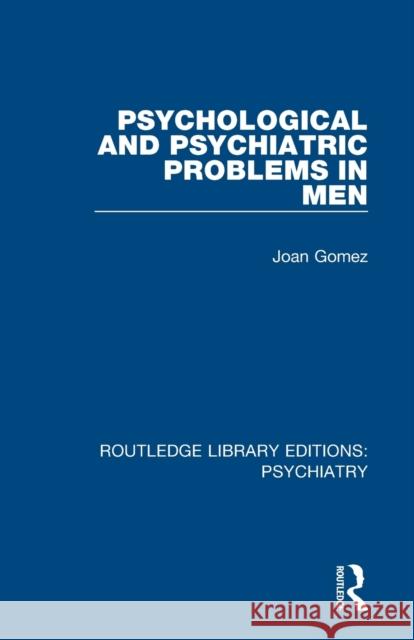 PSYCHOLOGICAL AND PSYCHIATRIC PROBLEMS IN MEN

Joan Gomez

ROUTLEDGE LIBRARY EDITIONS: PSYCHIATRY

ROUTLEDGE